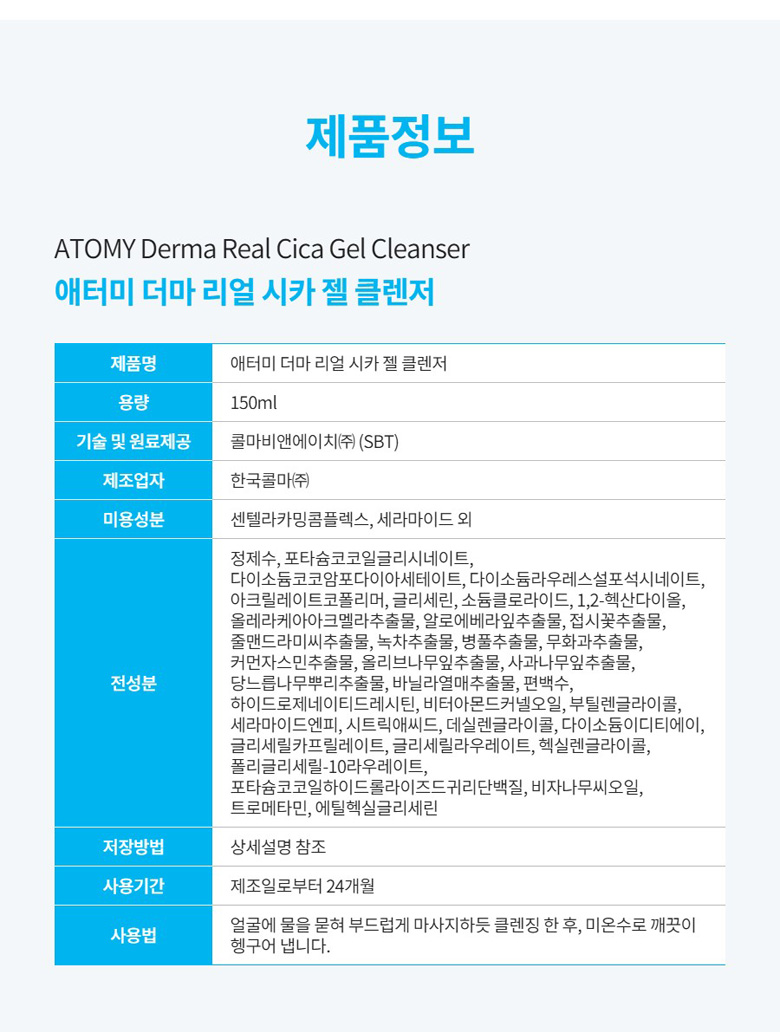 제품정보

ATOMY Derma Real Cica Gel Cleanser
애터미 더마 리얼 시카 젤 클렌저

| 제품명 | 애터미 더마 리얼 시카 젤 클렌저 |
|---|---|
| 용량 | 150ml |
| 기술 및 원료제공 | 콜마비앤에이치㈜ (SBT) |
| 제조업자 | 한국콜마㈜ |
| 미용성분 | 센텔라카밍콤플렉스, 세라마이드 외 |
| 전성분 | 정제수, 포타슘코코일글리시네이트, 다이소듐코코암포다이아세테이트, 다이소듐라우레스설포석시네이트, 아크릴레이트코폴리머, 글리세린, 소듐클로라이드, 1,2-헥산다이올, 올레라케아아크멜라추출물, 알로에베라잎추출물, 접시꽃추출물, 줄맨드라미씨추출물, 녹차추출물, 병풀추출물, 무화과추출물, 커먼자스민추출물, 올리브나무잎추출물, 사과나무잎추출물, 당느릅나무뿌리추출물, 바닐라열매추출물, 편백수, 하이드로제네이티드레시틴, 비터아몬드커넬오일, 부틸렌글라이콜, 세라마이드엔피, 시트릭애씨드, 데실렌글라이콜, 다이소듐이디티에이, 글리세릴카프릴레이트, 글리세릴라우레이트, 헥실렌글라이콜, 폴리글리세릴-10라우레이트, 포타슘코코일하이드롤라이즈드귀리단백질, 비자나무씨오일, 트로메타민, 에틸헥실글리세린 |
| 저장방법 | 상세설명 참조 |
| 사용기간 | 제조일로부터 24개월 |
| 사용법 | 얼굴에 물을 묻혀 부드럽게 마사지하듯 클렌징 한 후, 미온수로 깨끗이 헹구어 냅니다. |